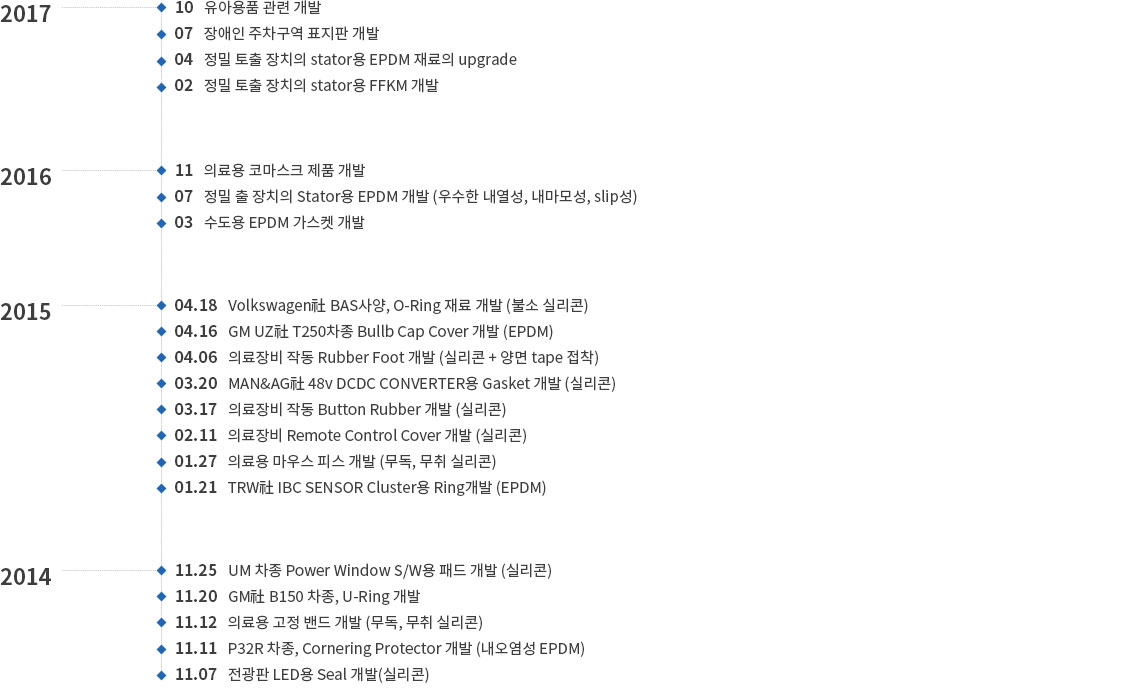 2017

10 유아용품 관련 개발
07 장애인 주차구역 표지판 개발
04 정밀 토출 장치의 stator용 EPDM 재료의 upgrade
02 정밀 토출 장치의 stator용 FFKM 개발

2016

11 의료용 코마스크 제품 개발
07 정밀 출 장치의 Stator용 EPDM 개발 (우수한 내열성, 내마모성, slip성)
03 수도용 EPDM 가스켓 개발

2015

04.18 Volkswagen社 BAS사양, O-Ring 재료 개발 (불소 실리콘)
04.16 GM UZ社 T250차종 Bullb Cap Cover 개발 (EPDM)
04.06 의료장비 작동 Rubber Foot 개발 (실리콘 + 양면 tape 접착)
03.20 MAN&AG社 48v DCDC CONVERTER용 Gasket 개발 (실리콘)
03.17 의료장비 작동 Button Rubber 개발 (실리콘)
02.11 의료장비 Remote Control Cover 개발 (실리콘)
01.27 의료용 마우스 피스 개발 (무독, 무취 실리콘)
01.21 TRW社 IBC SENSOR Cluster용 Ring개발 (EPDM)

2014

11.25 UM 차종 Power Window S/W용 패드 개발 (실리콘)
11.20 GM社 B150 차종, U-Ring 개발
11.12 의료용 고정 밴드 개발 (무독, 무취 실리콘)
11.11 P32R 차종, Cornering Protector 개발 (내오염성 EPDM)
11.07 전광판 LED용 Seal 개발(실리콘)